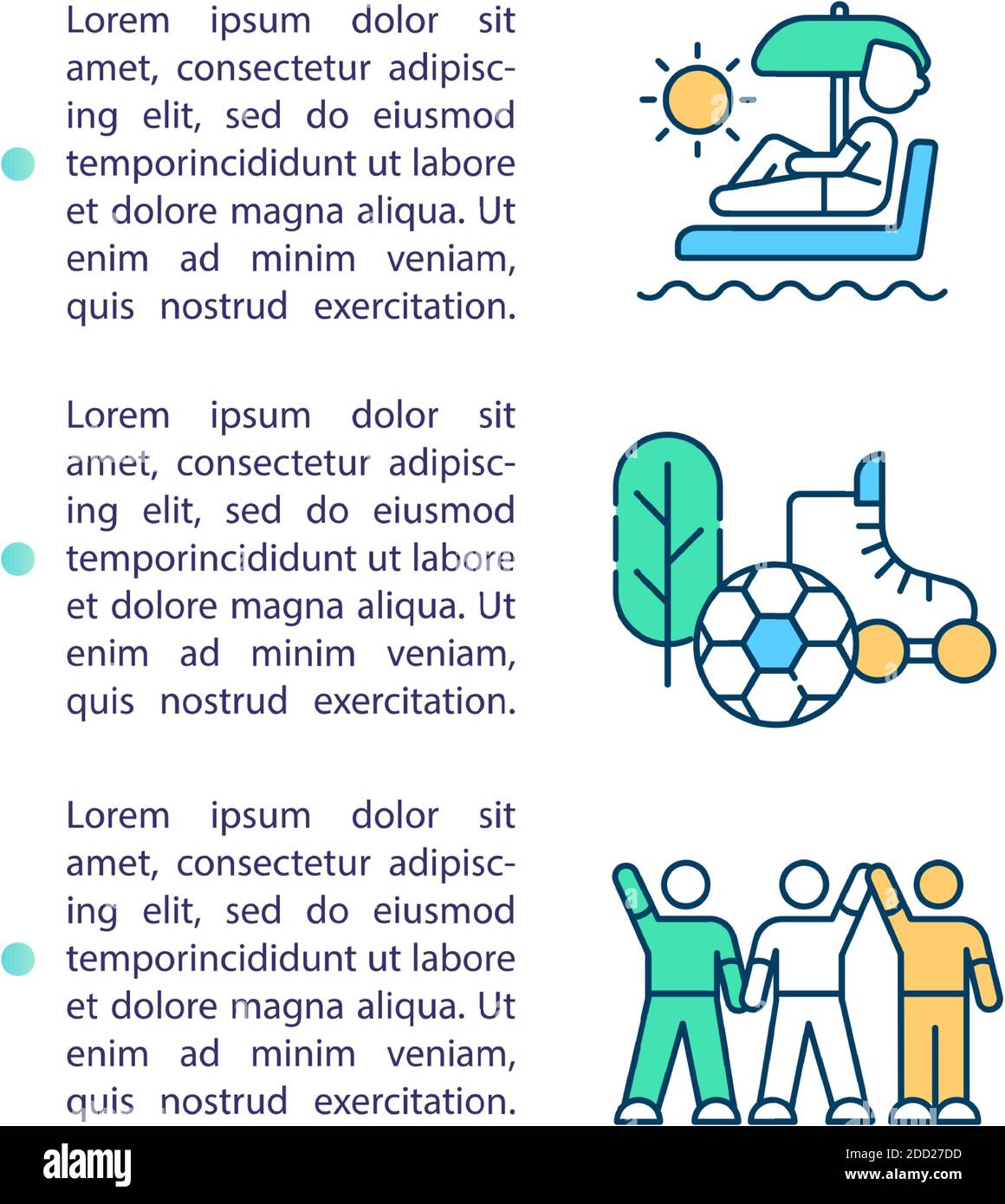 Lorem ipsum dolor sit amet, consectetur adipiscing elit, sed do eiusmod temporincididunt ut labore et dolore magna aliqua. Ut enim ad minim veniam, quis nostrud exercitation.

Lorem ipsum dolor sit amet, consectetur adipiscing elit, sed do eiusmod temporincididunt ut labore et dolore magna aliqua. Ut enim ad minim veniam, quis nostrud exercitation.

Lorem ipsum dolor sit amet, consectetur adipiscing elit, sed do eiusmod temporincididunt ut labore et dolore magna aliqua. Ut enim ad minim veniam, quis nostrud exercitation.

alamy

Image ID: 2DD27DD
www.alamy.com